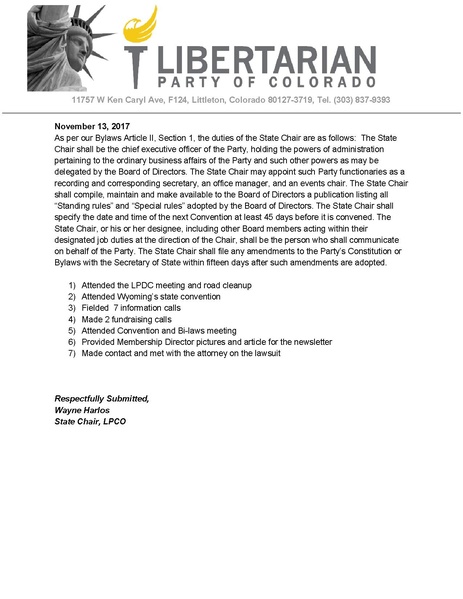 LIBERTARIAN
PARTY OF COLORADO

11757 W Ken Caryl Ave, F124, Littleton, Colorado 80127-3719, Tel. (303) 837-9393

November 13, 2017
As per our Bylaws Article II, Section 1, the duties of the State Chair are as follows: The State Chair shall be the chief executive officer of the Party, holding the powers of administration pertaining to the ordinary business affairs of the Party and such other powers as may be delegated by the Board of Directors. The State Chair may appoint such Party functionaries as a recording and corresponding secretary, an office manager, and an events chair. The State Chair shall compile, maintain and make available to the Board of Directors a publication listing all "Standing rules" and "Special rules" adopted by the Board of Directors. The State Chair shall specify the date and time of the next Convention at least 45 days before it is convened. The State Chair, or his or her designee, including other Board members acting within their designated job duties at the direction of the Chair, shall be the person who shall communicate on behalf of the Party. The State Chair shall file any amendments to the Party's Constitution or Bylaws with the Secretary of State within fifteen days after such amendments are adopted.

1) Attended the LPDC meeting and road cleanup
2) Attended Wyoming's state convention
3) Fielded 7 information calls
4) Made 2 fundraising calls
5) Attended Convention and Bi-laws meeting
6) Provided Membership Director pictures and article for the newsletter
7) Made contact and met with the attorney on the lawsuit

Respectfully Submitted,
Wayne Harlos
State Chair, LPCO